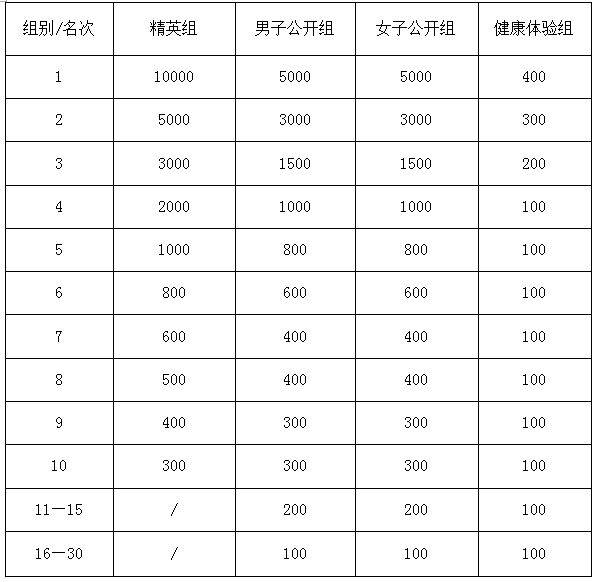 | 组别/名次 | 精英组 | 男子公开组 | 女子公开组 | 健康体验组 |
|---|---|---|---|---|
| 1 | 10000 | 5000 | 5000 | 400 |
| 2 | 5000 | 3000 | 3000 | 300 |
| 3 | 3000 | 1500 | 1500 | 200 |
| 4 | 2000 | 1000 | 1000 | 100 |
| 5 | 1000 | 800 | 800 | 100 |
| 6 | 800 | 600 | 600 | 100 |
| 7 | 600 | 400 | 400 | 100 |
| 8 | 500 | 400 | 400 | 100 |
| 9 | 400 | 300 | 300 | 100 |
| 10 | 300 | 300 | 300 | 100 |
| 11—15 | / | 200 | 200 | 100 |
| 16—30 | / | 100 | 100 | 100 |